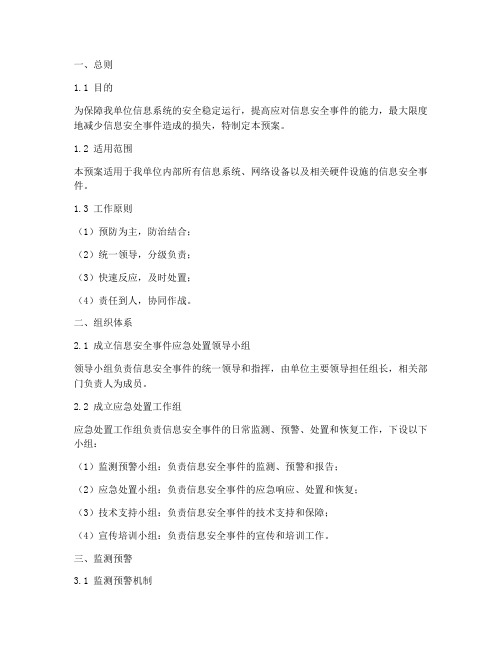 一、总则

1.1 目的

为保障我单位信息系统的安全稳定运行，提高应对信息安全事件的能力，最大限度地减少信息安全事件造成的损失，特制定本预案。

1.2 适用范围

本预案适用于我单位内部所有信息系统、网络设备以及相关硬件设施的信息安全事件。

1.3 工作原则

（1）预防为主，防治结合；

（2）统一领导，分级负责；

（3）快速反应，及时处置；

（4）责任到人，协同作战。

二、组织体系

2.1 成立信息安全事件应急处置领导小组

领导小组负责信息安全事件的统一领导和指挥，由单位主要领导担任组长，相关部门负责人为成员。

2.2 成立应急处置工作组

应急处置工作组负责信息安全事件的日常监测、预警、处置和恢复工作，下设以下小组：

（1）监测预警小组：负责信息安全事件的监测、预警和报告；

（2）应急处置小组：负责信息安全事件的应急响应、处置和恢复；

（3）技术支持小组：负责信息安全事件的技术支持和保障；

（4）宣传培训小组：负责信息安全事件的宣传和培训工作。

三、监测预警

3.1 监测预警机制